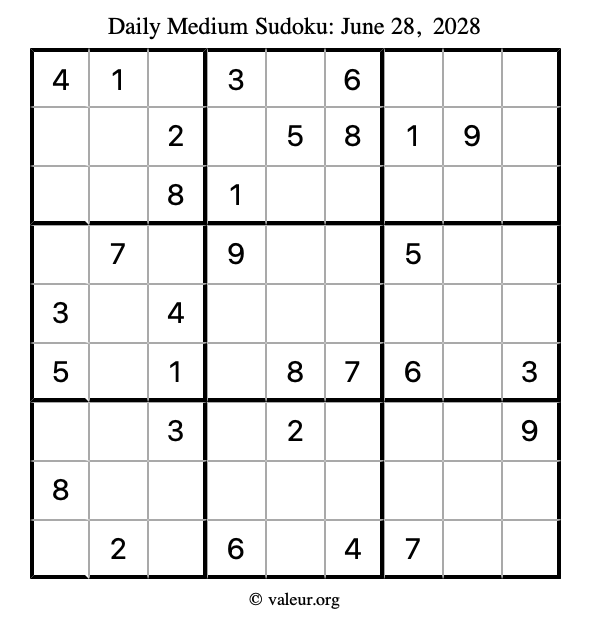 Daily Medium Sudoku: June 28, 2028

| 4 | 1 |  | 3 |  | 6 |  |  |  |
|---|---|---|---|---|---|---|---|---|
|  |  | 2 |  | 5 | 8 | 1 | 9 |  |
|  |  | 8 | 1 |  |  |  |  |  |
|  | 7 |  | 9 |  |  | 5 |  |  |
| 3 |  | 4 |  |  |  |  |  |  |
| 5 |  | 1 |  | 8 | 7 | 6 |  | 3 |
|  |  | 3 |  | 2 |  |  |  | 9 |
| 8 |  |  |  |  |  |  |  |  |
|  | 2 |  | 6 |  | 4 | 7 |  |  |

© valeur.org